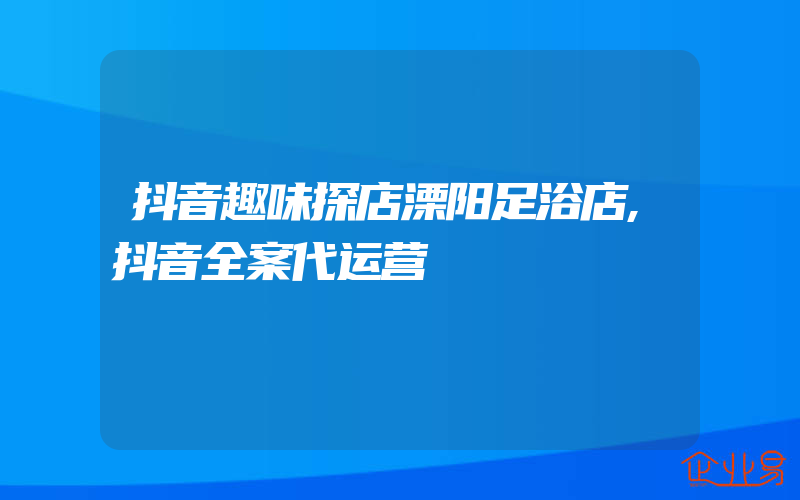 抖音趣味探店溧阳足浴店,抖音全案代运营

企业易